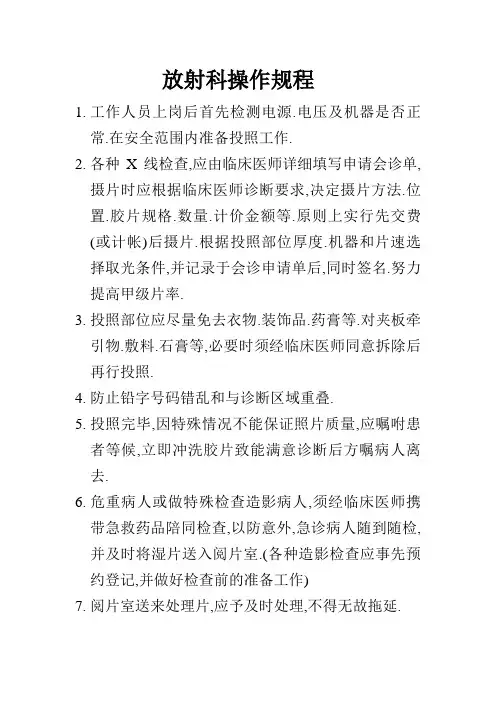 放射科操作规程

1. 工作人员上岗后首先检测电源.电压及机器是否正常.在安全范围内准备投照工作.

2. 各种 X 线检查,应由临床医师详细填写申请会诊单,摄片时应根据临床医师诊断要求,决定摄片方法.位置.胶片规格.数量.计价金额等.原则上实行先交费(或计帐)后摄片.根据投照部位厚度.机器和片速选择取光条件,并记录于会诊申请单后,同时签名.努力提高甲级片率.

3. 投照部位应尽量免去衣物.装饰品.药膏等.对夹板牵引物.敷料.石膏等,必要时须经临床医师同意拆除后再行投照.

4. 防止铅字号码错乱和与诊断区域重叠.

5. 投照完毕,因特殊情况不能保证照片质量,应嘱咐患者等候,立即冲洗胶片致能满意诊断后方嘱病人离去.

6. 危重病人或做特殊检查造影病人,须经临床医师携带急救药品陪同检查,以防意外,急诊病人随到随检,并及时将湿片送入阅片室.(各种造影检查应事先预约登记,并做好检查前的准备工作)

7. 阅片室送来处理片,应予及时处理,不得无故拖延.